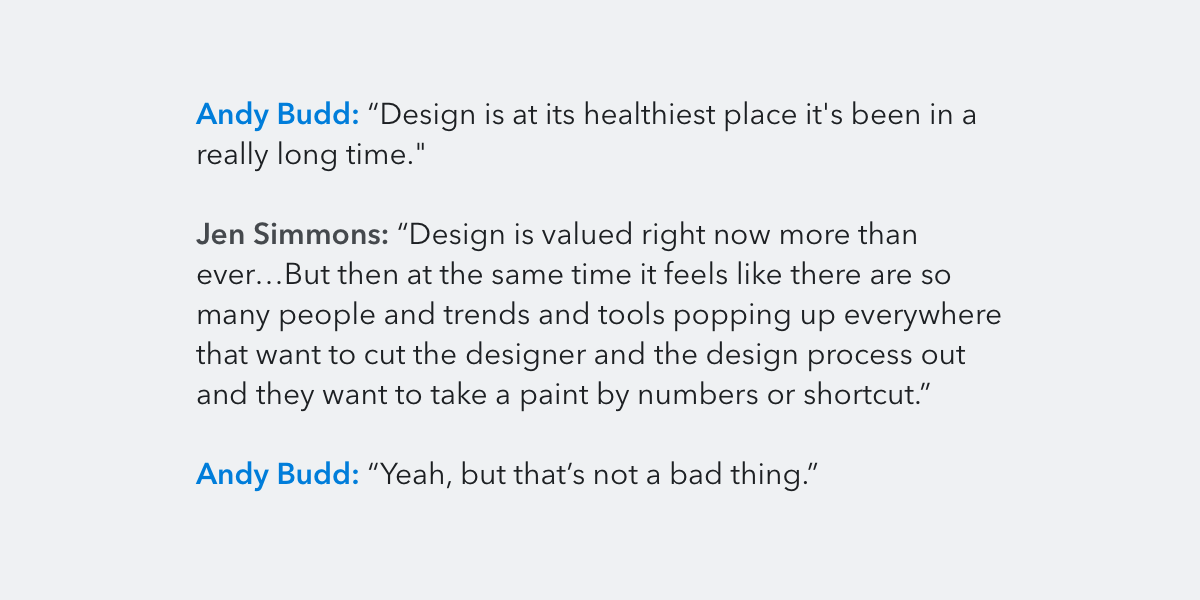 Andy Budd: "Design is at its healthiest place it's been in a really long time."

Jen Simmons: "Design is valued right now more than ever…But then at the same time it feels like there are so many people and trends and tools popping up everywhere that want to cut the designer and the design process out and they want to take a paint by numbers or shortcut."

Andy Budd: "Yeah, but that's not a bad thing."